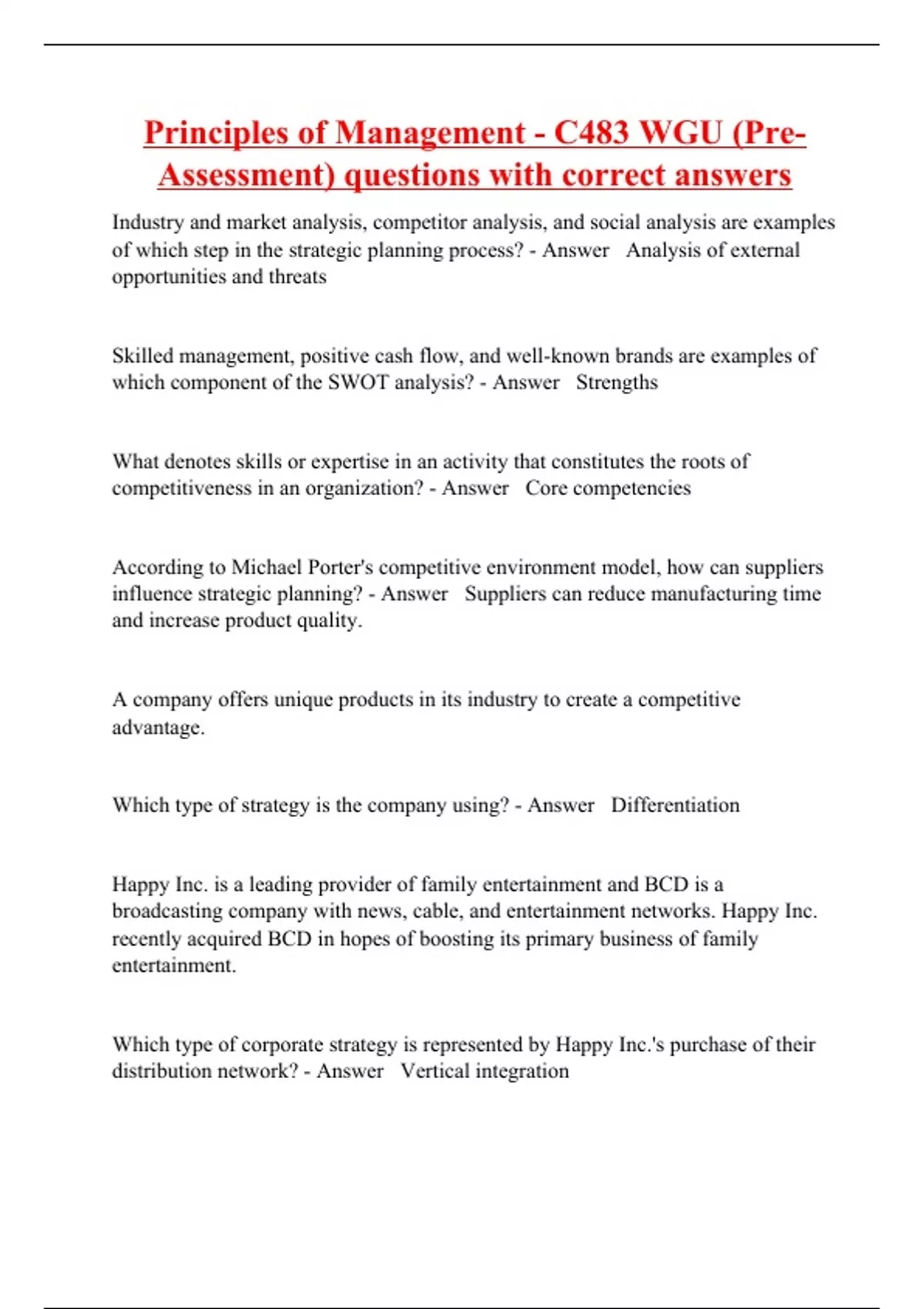 Principles of Management - C483 WGU (Pre-Assessment) questions with correct answers

Industry and market analysis, competitor analysis, and social analysis are examples of which step in the strategic planning process? - Answer Analysis of external opportunities and threats

Skilled management, positive cash flow, and well-known brands are examples of which component of the SWOT analysis? - Answer Strengths

What denotes skills or expertise in an activity that constitutes the roots of competitiveness in an organization? - Answer Core competencies

According to Michael Porter's competitive environment model, how can suppliers influence strategic planning? - Answer Suppliers can reduce manufacturing time and increase product quality.

A company offers unique products in its industry to create a competitive advantage.

Which type of strategy is the company using? - Answer Differentiation

Happy Inc. is a leading provider of family entertainment and BCD is a broadcasting company with news, cable, and entertainment networks. Happy Inc. recently acquired BCD in hopes of boosting its primary business of family entertainment.

Which type of corporate strategy is represented by Happy Inc.'s purchase of their distribution network? - Answer Vertical integration